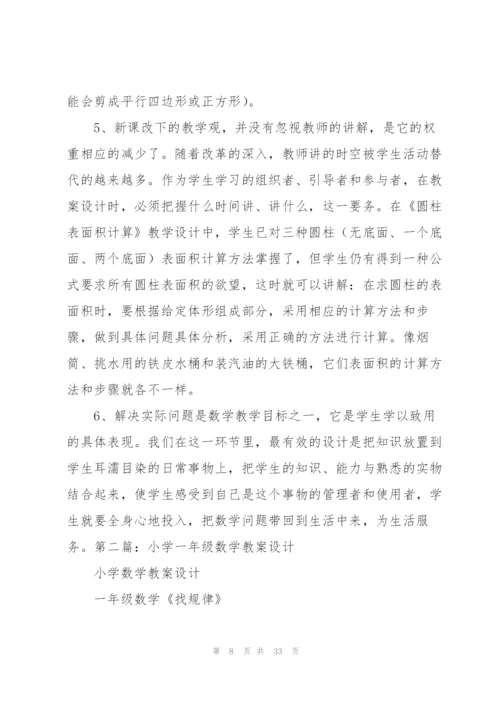 能会剪成平行四边形或正方形）。

5、新课改下的教学观，并没有忽视教师的讲解，是它的权重相应的减少了。随着改革的深入，教师讲的时空被学生活动替代的越来越多。作为学生学习的组织者、引导者和参与者，在教案设计时，必须把握什么时间讲、讲什么，这一要务。在《圆柱表面积计算》教学设计中，学生已对三种圆柱（无底面、一个底面、两个底面）表面积计算方法掌握了，但学生仍有得到一种公式要求所有圆柱表面积的欲望，这时就可以讲解：在求圆柱的表面积时，要根据给定体形组成部分，采用相应的计算方法和步骤，做到具体问题具体分析，采用正确的方法进行计算。像烟筒、挑水用的铁皮水桶和装汽油的大铁桶，它们表面积的计算方法和步骤就各不一样。

6、解决实际问题是数学教学目标之一，它是学生学以致用的具体表现。我们在这一环节里，最有效的设计是把知识放置到学生耳濡目染的日常事物上，把学生的知识、能力与熟悉的实物结合起来，使学生感受到自己是这个事物的管理者和使用者，学生就要全身心地投入，把数学问题带回到生活中来，为生活服务。第二篇：小学一年级数学教案设计

小学数学教案设计

一年级数学《找规律》

第 8 页 共 33 页